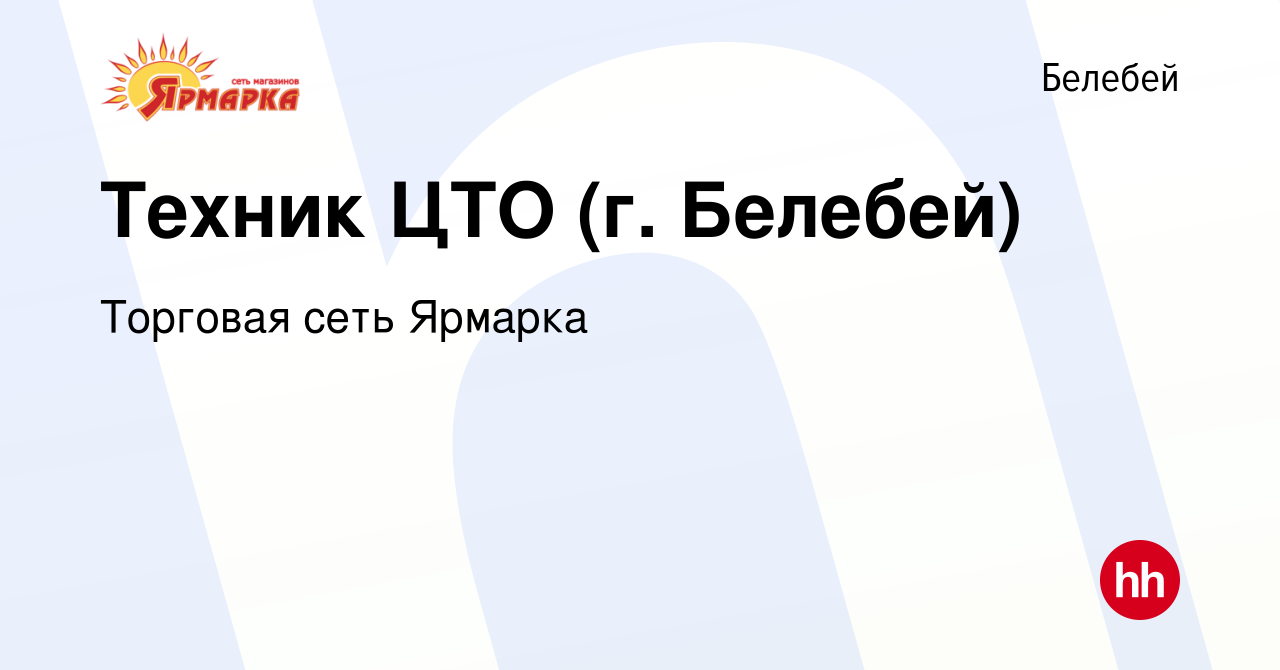 сеть магазинов
Ярмарка

Белебей

Техник ЦТО (г. Белебей)

Торговая сеть Ярмарка

hh